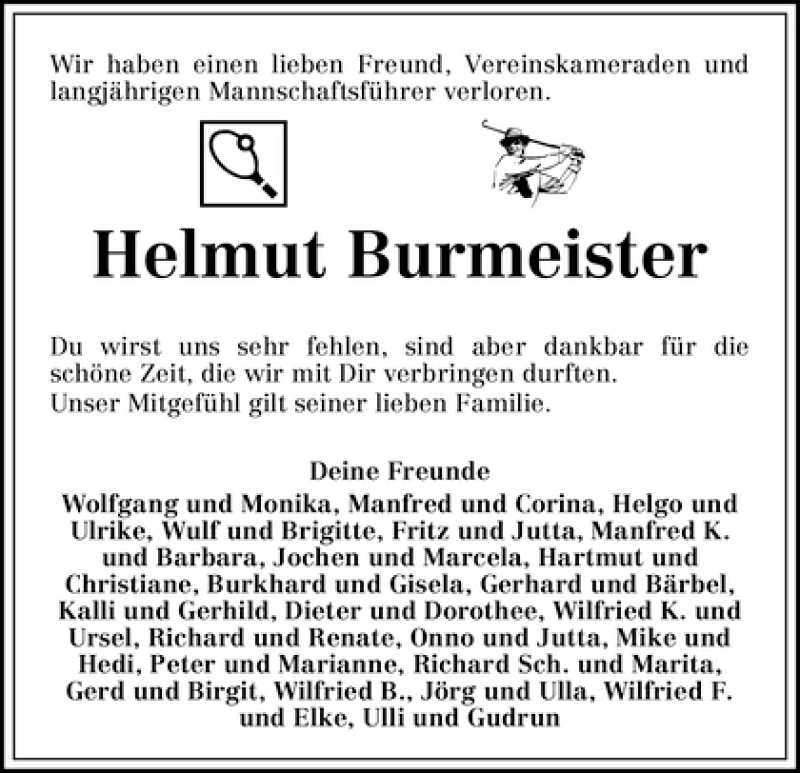 Wir haben einen lieben Freund, Vereinskameraden und langjährigen Mannschaftsführer verloren.

Helmut Burmeister

Du wirst uns sehr fehlen, sind aber dankbar für die schöne Zeit, die wir mit Dir verbringen durften.
Unser Mitgefühl gilt seiner lieben Familie.

Deine Freunde
Wolfgang und Monika, Manfred und Corina, Helgo und Ulrike, Wulf und Brigitte, Fritz und Jutta, Manfred K. und Barbara, Jochen und Marcela, Hartmut und Christiane, Burkhard und Gisela, Gerhard und Bärbel, Kalli und Gerhild, Dieter und Dorothee, Wilfried K. und Ursel, Richard und Renate, Onno und Jutta, Mike und Hedi, Peter und Marianne, Richard Sch. und Marita, Gerd und Birgit, Wilfried B., Jörg und Ulla, Wilfried F. und Elke, Ulli und Gudrun